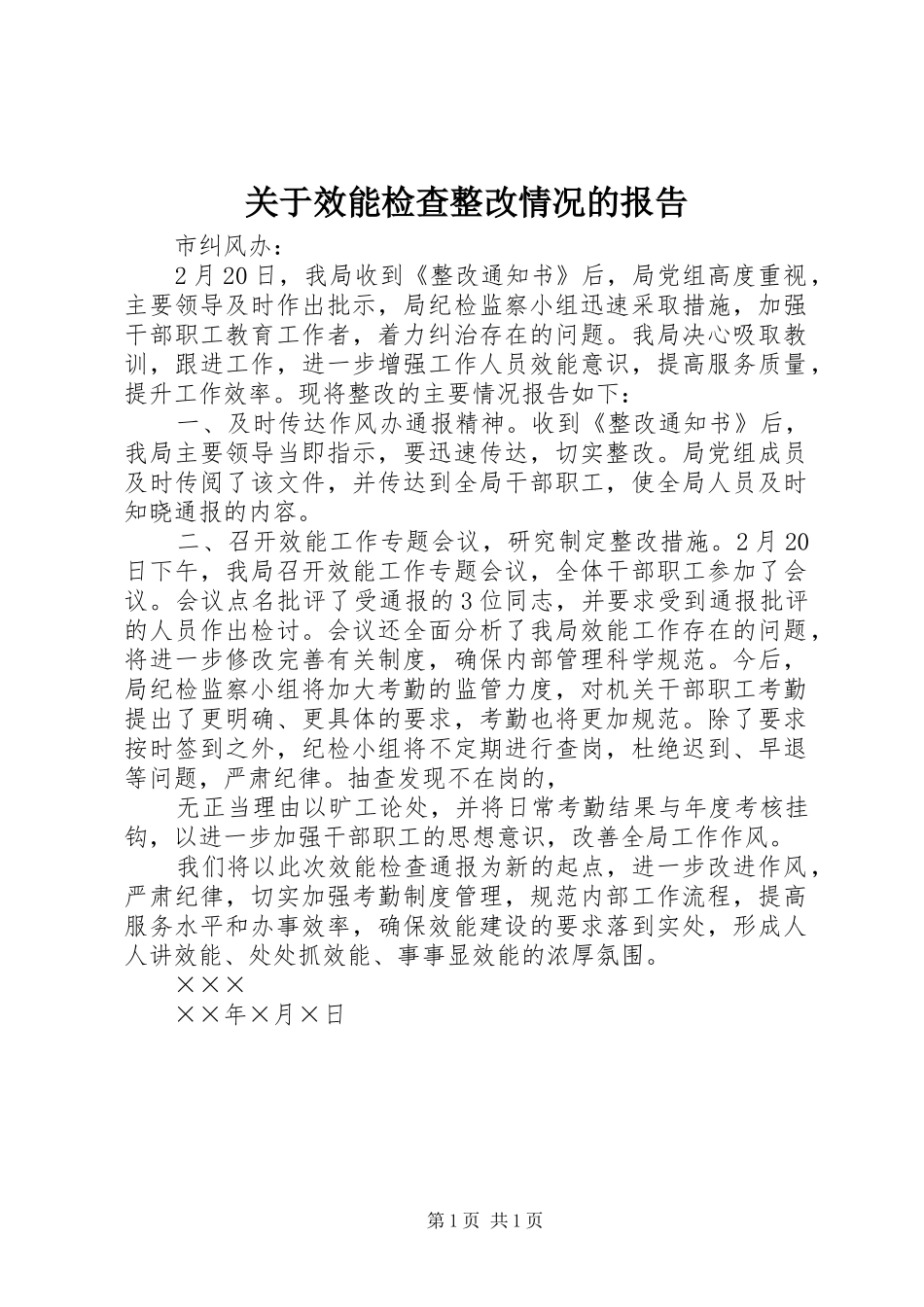 关于效能检查整改情况的报告

市纠风办：

2月20日，我局收到《整改通知书》后，局党组高度重视，主要领导及时作出批示，局纪检监察小组迅速采取措施，加强干部职工教育工作者，着力纠治存在的问题。我局决心吸取教训，跟进工作，进一步增强工作人员效能意识，提高服务质量，提升工作效率。现将整改的主要情况报告如下：

一、及时传达作风办通报精神。收到《整改通知书》后，我局主要领导当即指示，要迅速传达，切实整改。局党组成员及时传阅了该文件，并传达到全局干部职工，使全局人员及时知晓通报的内容。

二、召开效能工作专题会议，研究制定整改措施。2月20日下午，我局召开效能工作专题会议，全体干部职工参加了会议。会议点名批评了受通报的3位同志，并要求受到通报批评的人员作出检讨。会议还全面分析了我局效能工作存在的问题，将进一步修改完善有关制度，确保内部管理科学规范。今后，局纪检监察小组将加大考勤的监管力度，对机关干部职工考勤提出了更明确、更具体的要求，考勤也将更加规范。除了要求按时签到之外，纪检小组将不定期进行查岗，杜绝迟到、早退等问题，严肃纪律。抽查发现不在岗的，

无正当理由以旷工论处，并将日常考勤结果与年度考核挂钩，以进一步加强干部职工的思想意识，改善全局工作作风。

我们将以此次效能检查通报为新的起点，进一步改进作风，严肃纪律，切实加强考勤制度管理，规范内部工作流程，提高服务水平和办事效率，确保效能建设的要求落到实处，形成人人讲效能、处处抓效能、事事显效能的浓厚氛围。

×××

××年×月×日

第1页 共1页